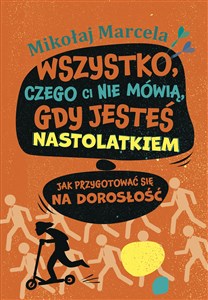 Mikołaj Marcela

WSZYSTKO, CZEGO CI NIE MÓWIĄ, GDY JESTEŚ NASTOLATKIEM

JAK PRZYGOTOWAĆ SIĘ NA DOROSŁOŚĆ